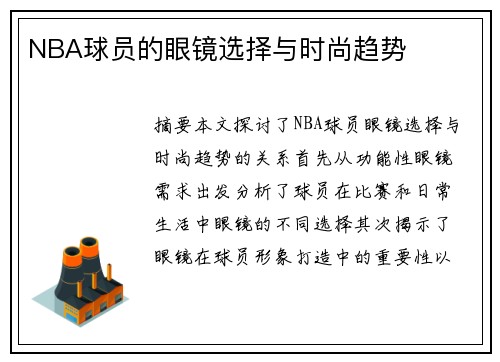 NBA球员的眼镜选择与时尚趋势

摘要本文探讨了NBA球员眼镜选择与时尚趋势的关系首先从功能性眼镜需求出发分析了球员在比赛和日常生活中眼镜的不同选择其次揭示了眼镜在球员形象打造中的重要性以